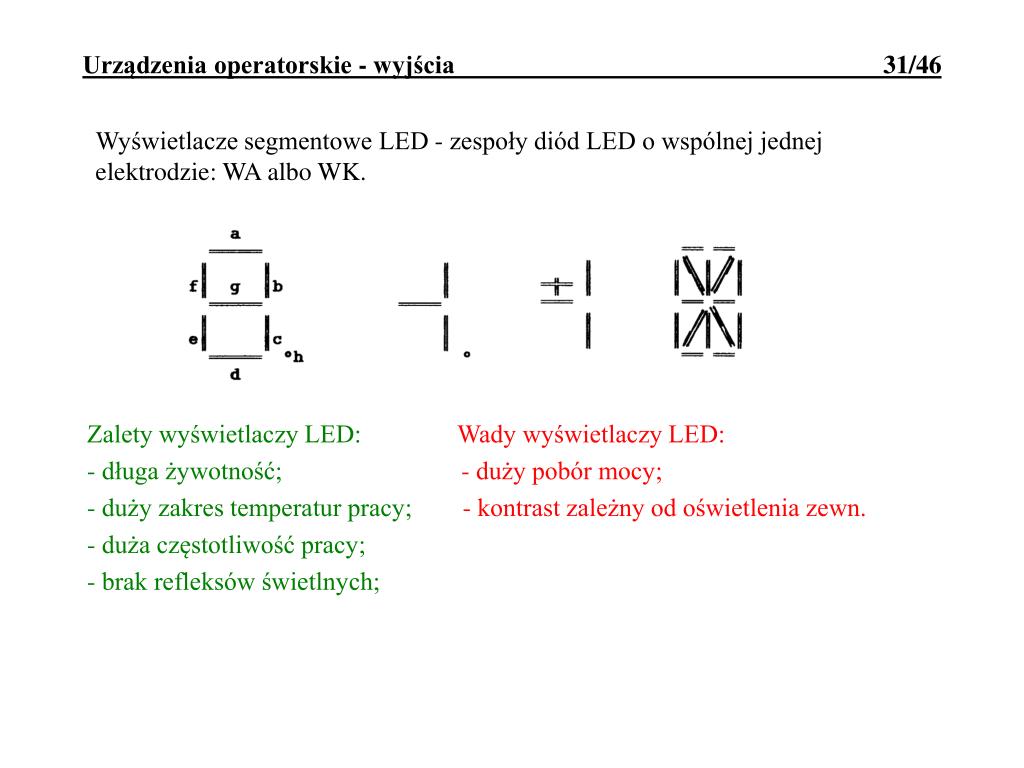 Urządzenia operatorskie - wyjścia 31/46

Wyświetlacze segmentowe LED - zespoły diód LED o wspólnej jednej elektrodzie: WA albo WK.

a
f g b
e c
h
d

Zalety wyświetlaczy LED:
- długa żywotność;
- duży zakres temperatur pracy;
- duża częstotliwość pracy;
- brak refleksów świetlnych;

Wady wyświetlaczy LED:
- duży pobór mocy;
- kontrast zależny od oświetlenia zewn.